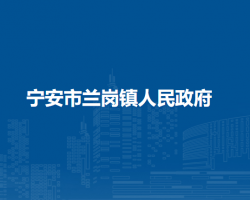 宁安市兰岗镇人民政府